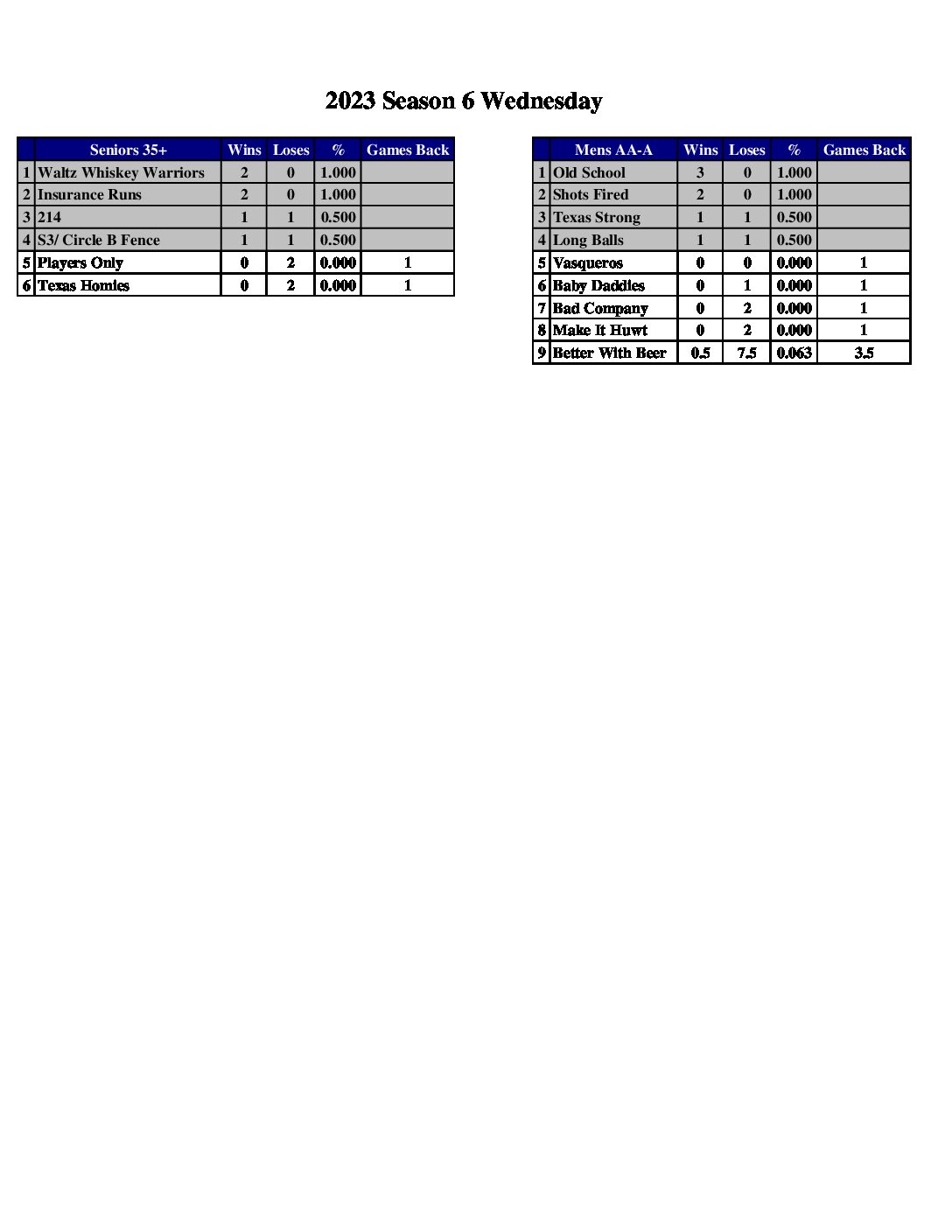 2023 Season 6 Wednesday

| | Seniors 35+ | Wins | Loses | % | Games Back |
|---|---|---|---|---|---|
| 1 | Waltz Whiskey Warriors | 2 | 0 | 1.000 | |
| 2 | Insurance Runs | 2 | 0 | 1.000 | |
| 3 | 214 | 1 | 1 | 0.500 | |
| 4 | S3/ Circle B Fence | 1 | 1 | 0.500 | |
| 5 | Players Only | 0 | 2 | 0.000 | 1 |
| 6 | Texas Homies | 0 | 2 | 0.000 | 1 |

| | Mens AA-A | Wins | Loses | % | Games Back |
|---|---|---|---|---|---|
| 1 | Old School | 3 | 0 | 1.000 | |
| 2 | Shots Fired | 2 | 0 | 1.000 | |
| 3 | Texas Strong | 1 | 1 | 0.500 | |
| 4 | Long Balls | 1 | 1 | 0.500 | |
| 5 | Vasqueros | 0 | 0 | 0.000 | 1 |
| 6 | Baby Daddies | 0 | 1 | 0.000 | 1 |
| 7 | Bad Company | 0 | 2 | 0.000 | 1 |
| 8 | Make It Huwt | 0 | 2 | 0.000 | 1 |
| 9 | Better With Beer | 0.5 | 7.5 | 0.063 | 3.5 |